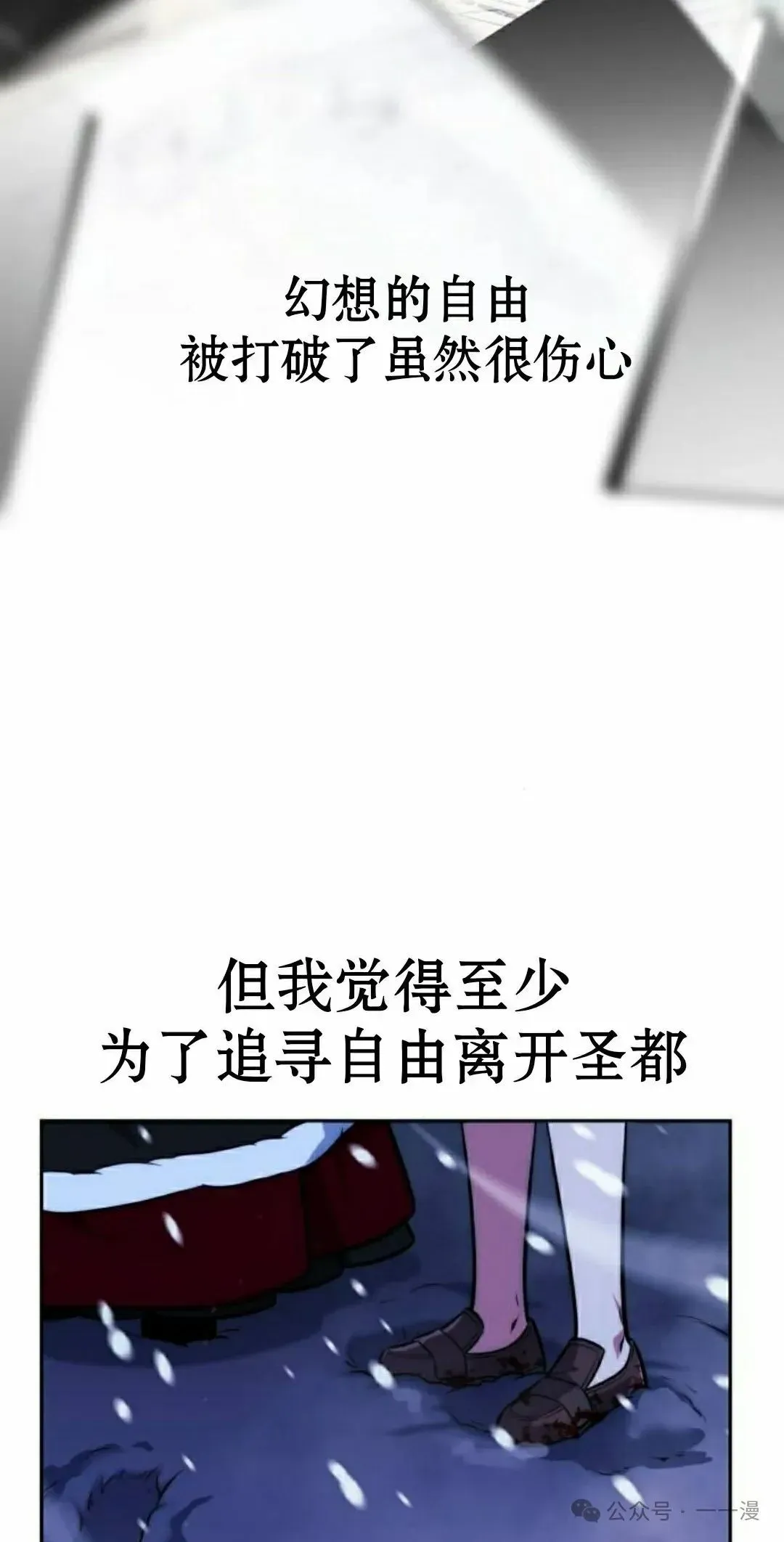 幻想的自由
被打破了虽然很伤心

但我觉得至少
为了追寻自由离开圣都

公众号 · 一一漫